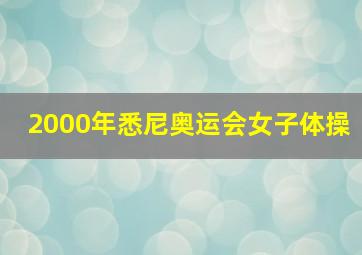 2000年悉尼奥运会女子体操